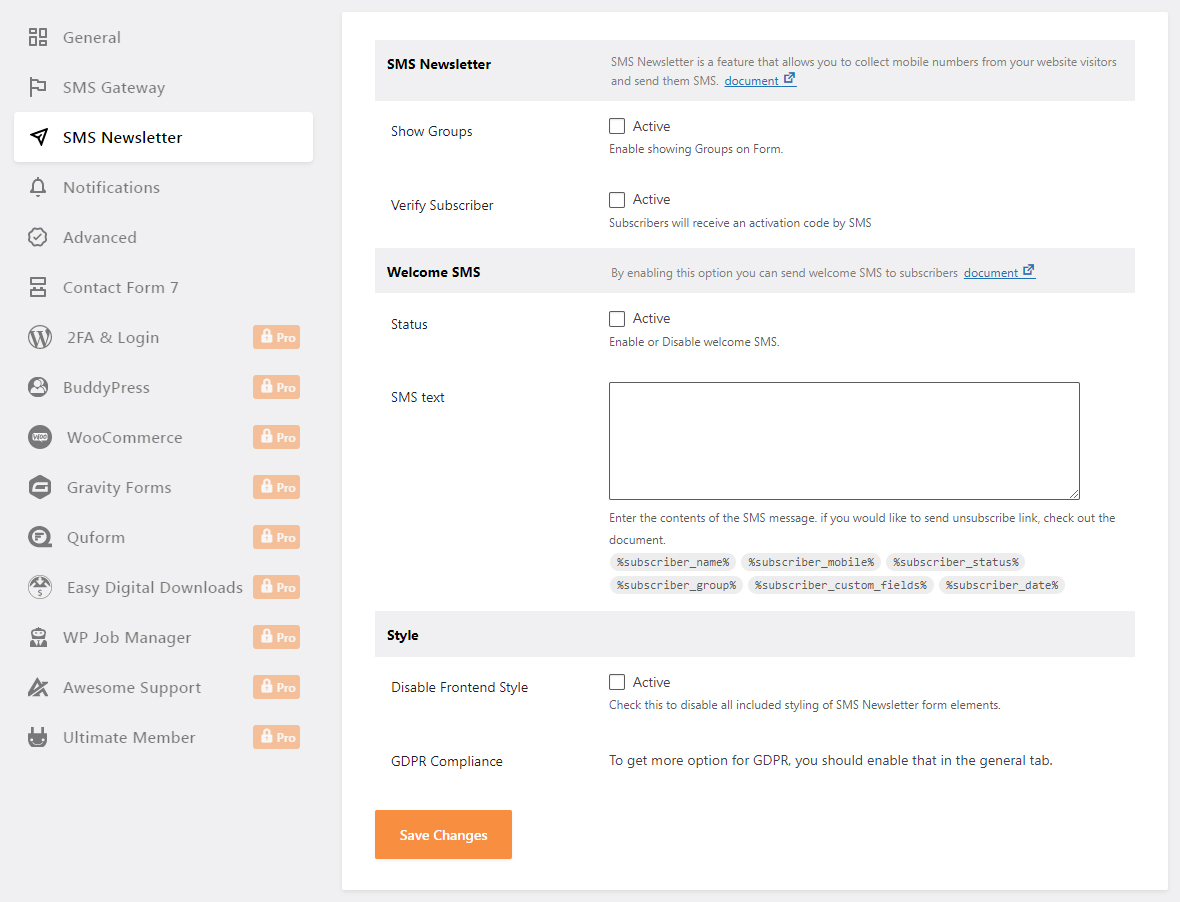 General
SMS Gateway
SMS Newsletter
Notifications
Advanced
Contact Form 7
2FA & Login Pro
BuddyPress Pro
WooCommerce Pro
Gravity Forms Pro
Quform Pro
Easy Digital Downloads Pro
WP Job Manager Pro
Awesome Support Pro
Ultimate Member Pro

SMS Newsletter
SMS Newsletter is a feature that allows you to collect mobile numbers from your website visitors and send them SMS. document

Show Groups
Active
Enable showing Groups on Form.

Verify Subscriber
Active
Subscribers will receive an activation code by SMS

Welcome SMS
By enabling this option you can send welcome SMS to subscribers document

Status
Active
Enable or Disable welcome SMS.

SMS text

Enter the contents of the SMS message. if you would like to send unsubscribe link, check out the document.
%subscriber_name% %subscriber_mobile% %subscriber_status% %subscriber_group% %subscriber_custom_fields% %subscriber_date%

Style

Disable Frontend Style
Active
Check this to disable all included styling of SMS Newsletter form elements.

GDPR Compliance
To get more option for GDPR, you should enable that in the general tab.

Save Changes